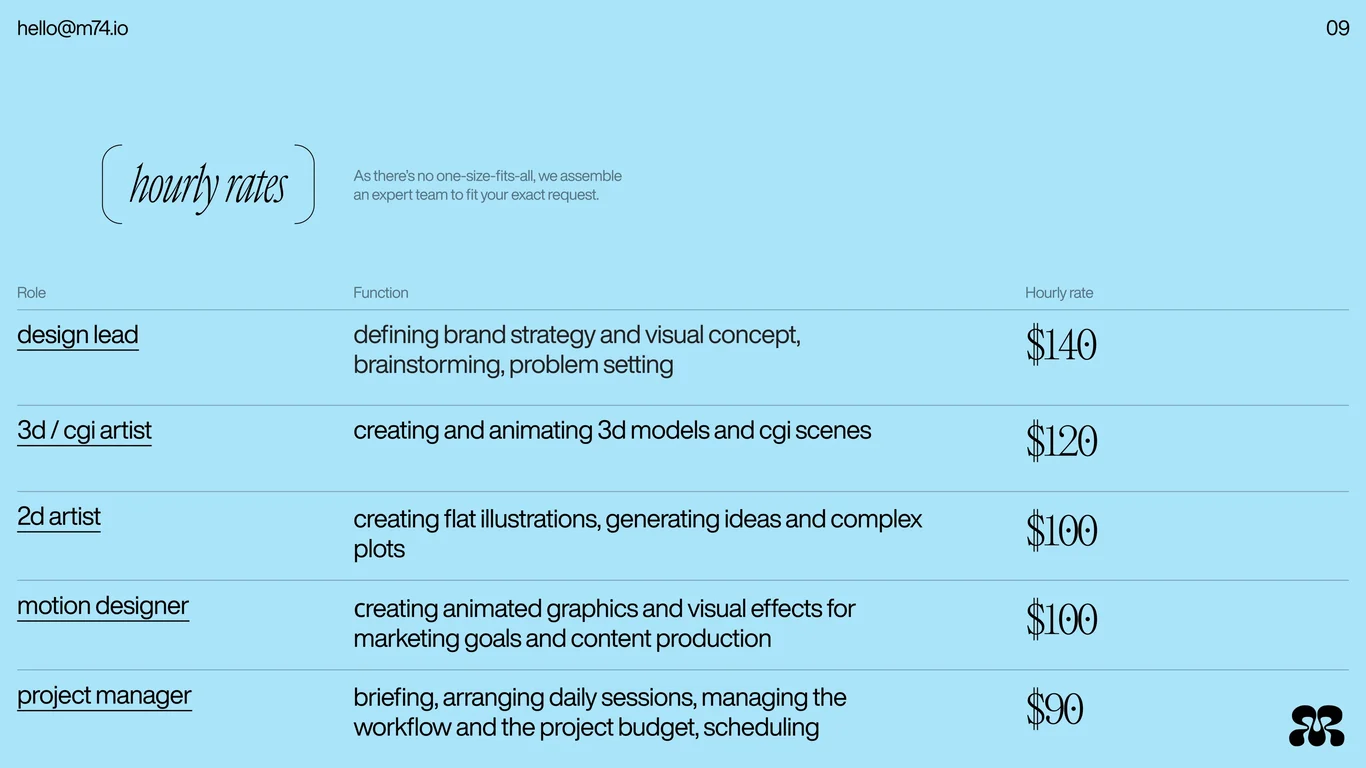 hello@m74.io

09

hourly rates

As there's no one-size-fits-all, we assemble an expert team to fit your exact request.

| Role | Function | Hourly rate |
|---|---|---|
| design lead | defining brand strategy and visual concept, brainstorming, problem setting | $140 |
| 3d / cgi artist | creating and animating 3d models and cgi scenes | $120 |
| 2d artist | creating flat illustrations, generating ideas and complex plots | $100 |
| motion designer | creating animated graphics and visual effects for marketing goals and content production | $100 |
| project manager | briefing, arranging daily sessions, managing the workflow and the project budget, scheduling | $90 |